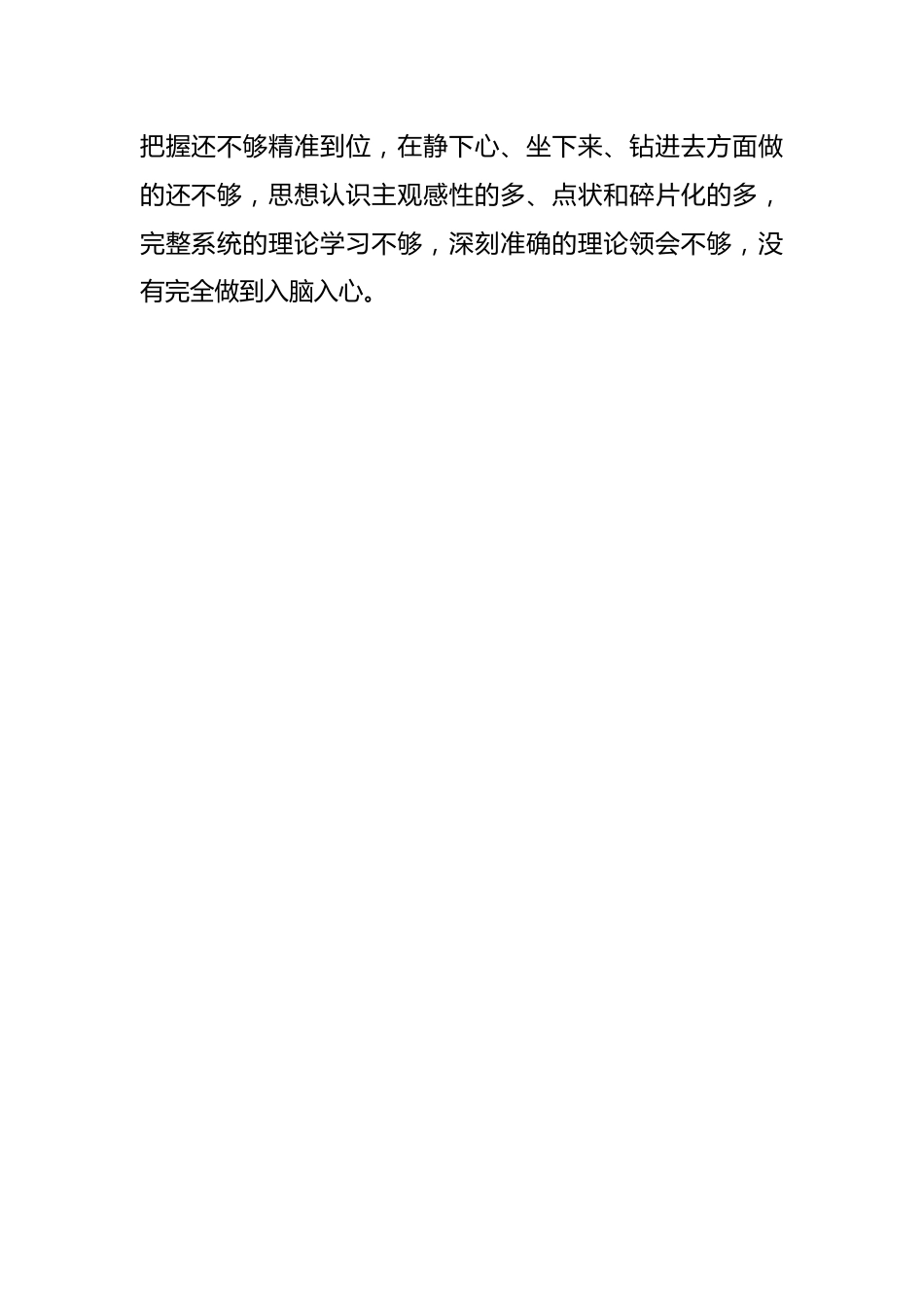 把握还不够精准到位，在静下心、坐下来、钻进去方面做的还不够，思想认识主观感性的多、点状和碎片化的多，完整系统的理论学习不够，深刻准确的理论领会不够，没有完全做到入脑入心。